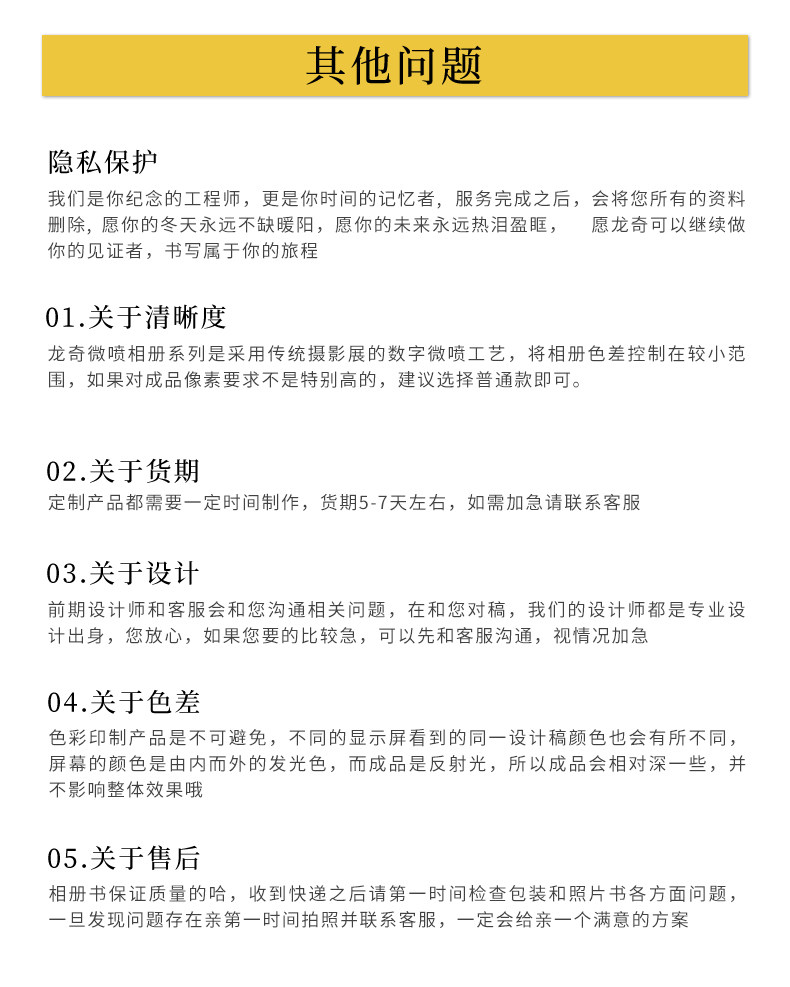 其他问题

隐私保护
我们是你纪念的工程师，更是你时间的记忆者，服务完成之后，会将您所有的资料删除，愿你的冬天永远不缺暖阳，愿你的未来永远热泪盈眶，　愿龙奇可以继续做你的见证者，书写属于你的旅程

01.关于清晰度
龙奇微喷相册系列是采用传统摄影展的数字微喷工艺，将相册色差控制在较小范围，如果对成品像素要求不是特别高的，建议选择普通款即可。

02.关于货期
定制产品都需要一定时间制作，货期5-7天左右，如需加急请联系客服

03.关于设计
前期设计师和客服会和您沟通相关问题，在和您对稿，我们的设计师都是专业设计出身，您放心，如果您要的比较急，可以先和客服沟通，视情况加急

04.关于色差
色彩印制产品是不可避免，不同的显示屏看到的同一设计稿颜色也会有所不同，屏幕的颜色是由内而外的发光色，而成品是反射光，所以成品会相对深一些，并不影响整体效果哦

05.关于售后
相册书保证质量的哈，收到快递之后请第一时间检查包装和照片书各方面问题，一旦发现问题存在亲第一时间拍照并联系客服，一定会给亲一个满意的方案